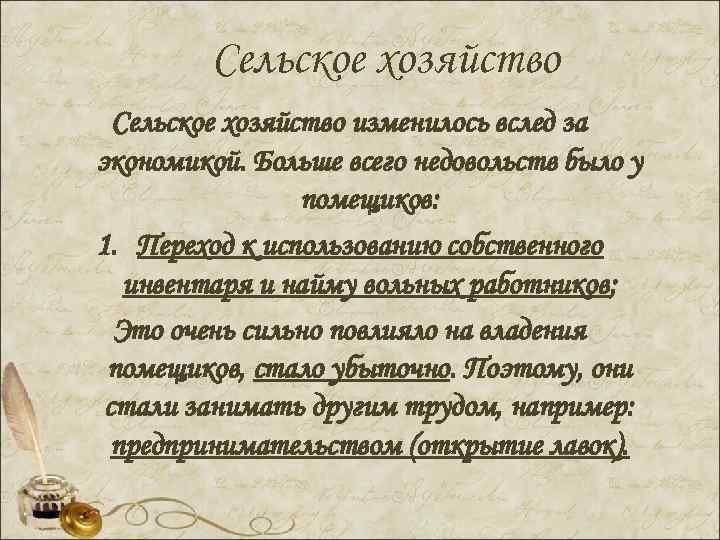 Сельское хозяйство

Сельское хозяйство изменилось вслед за экономикой. Больше всего недовольств было у помещиков:

1. Переход к использованию собственного инвентаря и найму вольных работников;

Это очень сильно повлияло на владения помещиков, стало убыточно. Поэтому, они стали занимать другим трудом, например: предпринимательством (открытие лавок).